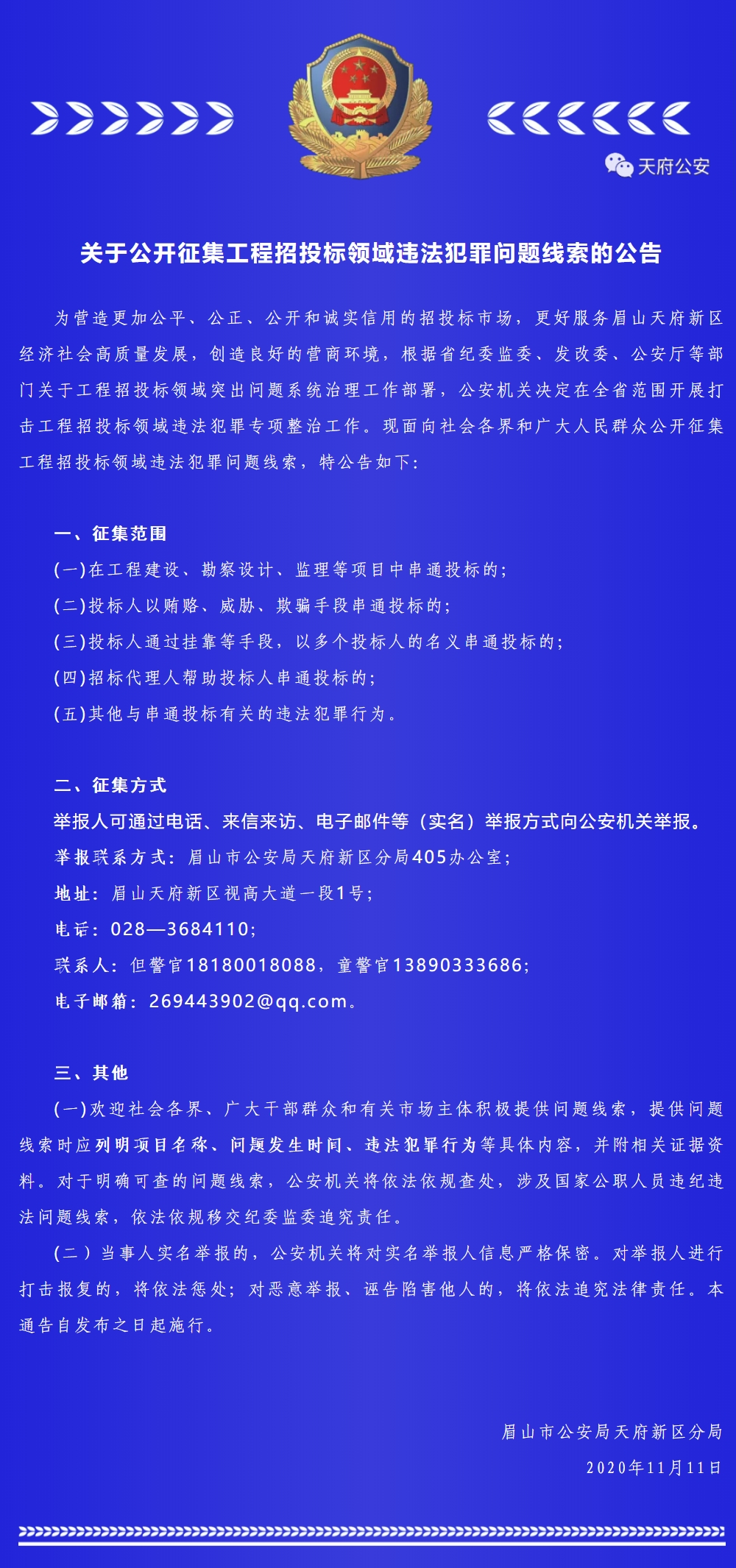 天府公安

关于公开征集工程招投标领域违法犯罪问题线索的公告

为营造更加公平、公正、公开和诚实信用的招投标市场，更好服务眉山天府新区经济社会高质量发展，创造良好的营商环境，根据省纪委监委、发改委、公安厅等部门关于工程招投标领域突出问题系统治理工作部署，公安机关决定在全省范围开展打击工程招投标领域违法犯罪专项整治工作。现面向社会各界和广大人民群众公开征集工程招投标领域违法犯罪问题线索，特公告如下：

一、征集范围

(一)在工程建设、勘察设计、监理等项目中串通投标的；

(二)投标人以贿赂、威胁、欺骗手段串通投标的；

(三)投标人通过挂靠等手段，以多个投标人的名义串通投标的；

(四)招标代理人帮助投标人串通投标的；

(五)其他与串通投标有关的违法犯罪行为。

二、征集方式

举报人可通过电话、来信来访、电子邮件等（实名）举报方式向公安机关举报。

举报联系方式：眉山市公安局天府新区分局405办公室；

地址：眉山天府新区视高大道一段1号；

电话：028—3684110；

联系人：但警官18180018088，童警官13890333686；

电子邮箱：269443902@qq.com。

三、其他

(一)欢迎社会各界、广大干部群众和有关市场主体积极提供问题线索，提供问题线索时应列明项目名称、问题发生时间、违法犯罪行为等具体内容，并附相关证据资料。对于明确可查的问题线索，公安机关将依法依规查处，涉及国家公职人员违纪违法问题线索，依法依规移交纪委监委追究责任。

(二）当事人实名举报的，公安机关将对实名举报人信息严格保密。对举报人进行打击报复的，将依法惩处；对恶意举报、诬告陷害他人的，将依法追究法律责任。本通告自发布之日起施行。

眉山市公安局天府新区分局

2020年11月11日